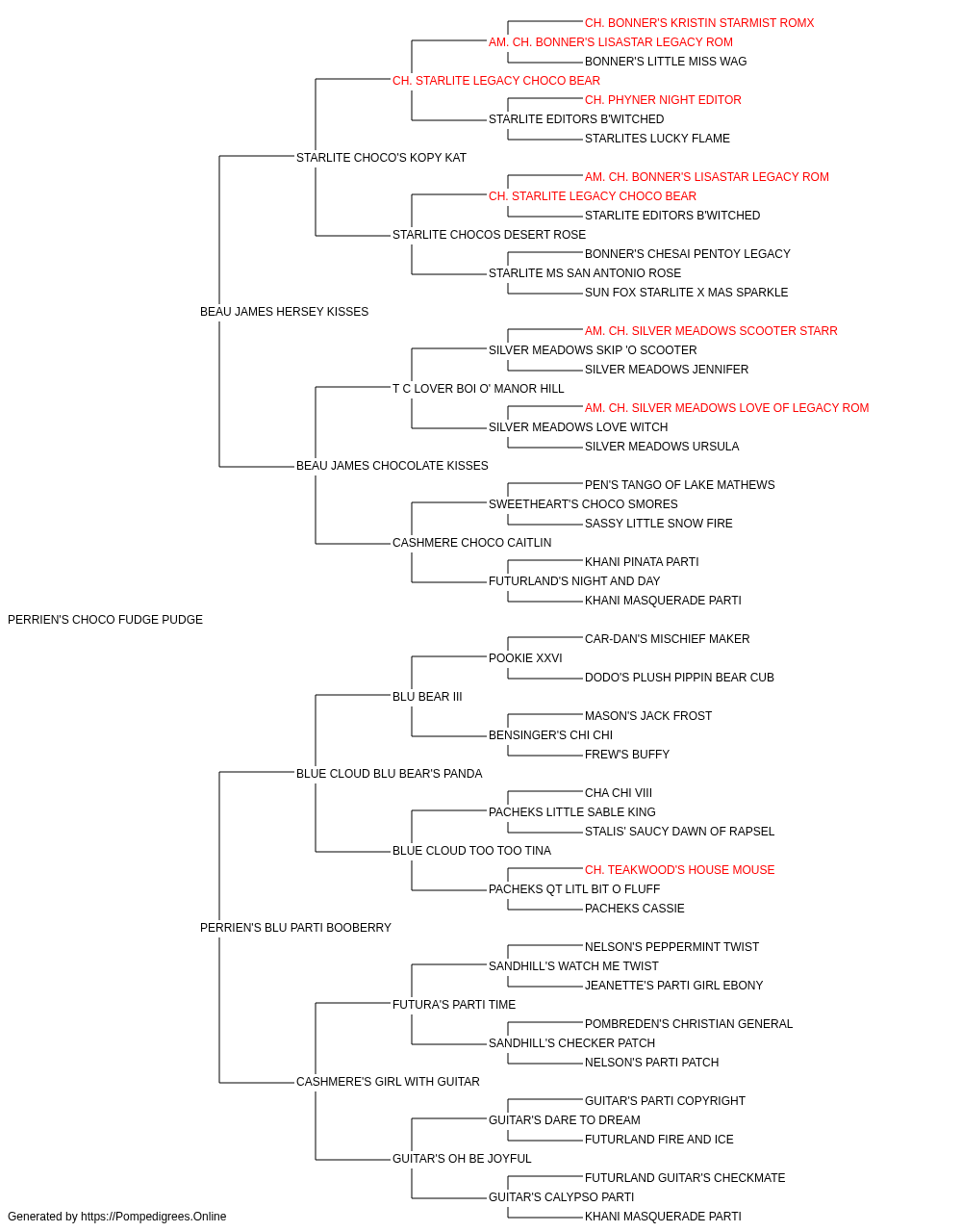 CH. BONNER'S KRISTIN STARMIST ROMX
AM. CH. BONNER'S LISASTAR LEGACY ROM
BONNER'S LITTLE MISS WAG
CH. STARLITE LEGACY CHOCO BEAR
CH. PHYNER NIGHT EDITOR
STARLITE EDITORS B'WITCHED
STARLITES LUCKY FLAME
STARLITE CHOCO'S KOPY KAT
AM. CH. BONNER'S LISASTAR LEGACY ROM
CH. STARLITE LEGACY CHOCO BEAR
STARLITE EDITORS B'WITCHED
STARLITE CHOCOS DESERT ROSE
BONNER'S CHESAI PENTOY LEGACY
STARLITE MS SAN ANTONIO ROSE
SUN FOX STARLITE X MAS SPARKLE
BEAU JAMES HERSEY KISSES
AM. CH. SILVER MEADOWS SCOOTER STARR
SILVER MEADOWS SKIP 'O SCOOTER
SILVER MEADOWS JENNIFER
T C LOVER BOI O' MANOR HILL
AM. CH. SILVER MEADOWS LOVE OF LEGACY ROM
SILVER MEADOWS LOVE WITCH
SILVER MEADOWS URSULA
BEAU JAMES CHOCOLATE KISSES
PEN'S TANGO OF LAKE MATHEWS
SWEETHEART'S CHOCO SMORES
SASSY LITTLE SNOW FIRE
CASHMERE CHOCO CAITLIN
KHANI PINATA PARTI
FUTURLAND'S NIGHT AND DAY
KHANI MASQUERADE PARTI
PERRIEN'S CHOCO FUDGE PUDGE
CAR-DAN'S MISCHIEF MAKER
POOKIE XXVI
DODO'S PLUSH PIPPIN BEAR CUB
BLU BEAR III
MASON'S JACK FROST
BENSINGER'S CHI CHI
FREW'S BUFFY
BLUE CLOUD BLU BEAR'S PANDA
CHA CHI VIII
PACHEKS LITTLE SABLE KING
STALIS' SAUCY DAWN OF RAPSEL
BLUE CLOUD TOO TOO TINA
CH. TEAKWOOD'S HOUSE MOUSE
PACHEKS QT LITL BIT O FLUFF
PACHEKS CASSIE
PERRIEN'S BLU PARTI BOOBERRY
NELSON'S PEPPERMINT TWIST
SANDHILL'S WATCH ME TWIST
JEANETTE'S PARTI GIRL EBONY
FUTURA'S PARTI TIME
POMBREDEN'S CHRISTIAN GENERAL
SANDHILL'S CHECKER PATCH
NELSON'S PARTI PATCH
CASHMERE'S GIRL WITH GUITAR
GUITAR'S PARTI COPYRIGHT
GUITAR'S DARE TO DREAM
FUTURLAND FIRE AND ICE
GUITAR'S OH BE JOYFUL
FUTURLAND GUITAR'S CHECKMATE
GUITAR'S CALYPSO PARTI
KHANI MASQUERADE PARTI
Generated by https://Pompedigrees.Online